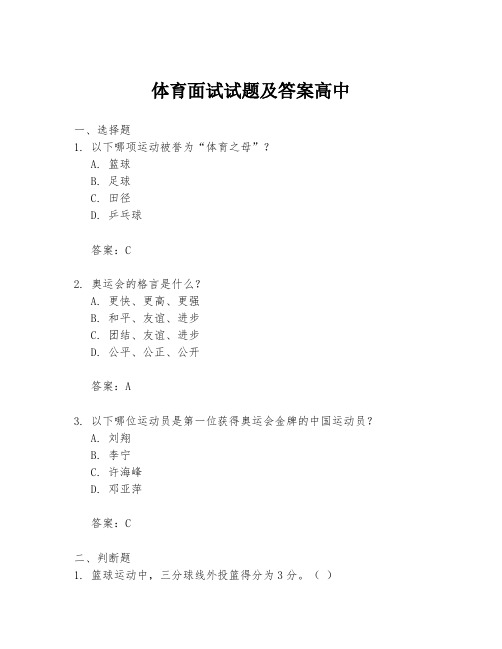 体育面试试题及答案高中

一、选择题

1. 以下哪项运动被誉为“体育之母”？

A. 篮球

B. 足球

C. 田径

D. 乒乓球

答案：C

2. 奥运会的格言是什么？

A. 更快、更高、更强

B. 和平、友谊、进步

C. 团结、友谊、进步

D. 公平、公正、公开

答案：A

3. 以下哪位运动员是第一位获得奥运会金牌的中国运动员？

A. 刘翔

B. 李宁

C. 许海峰

D. 邓亚萍

答案：C

二、判断题

1. 篮球运动中，三分球线外投篮得分为3分。（ ）